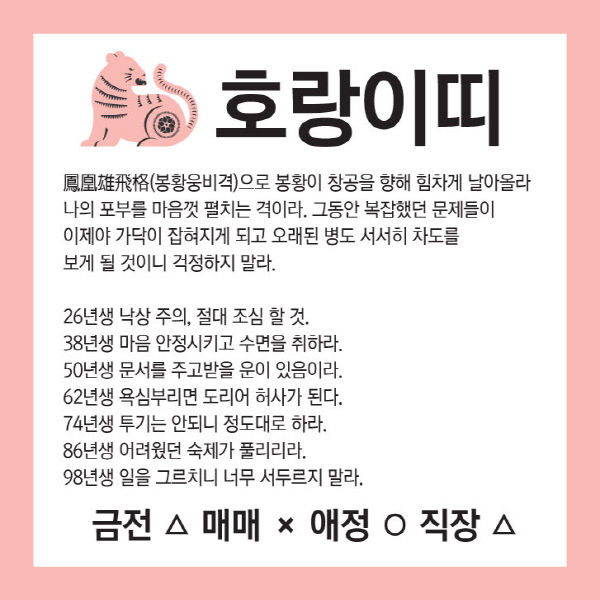 호랑이띠

鳳凰雄飛格(봉황웅비격)으로 봉황이 창공을 향해 힘차게 날아올라 나의 포부를 마음껏 펼치는 격이라. 그동안 복잡했던 문제들이 이제야 가닥이 잡혀지게 되고 오래된 병도 서서히 차도를 보게 될 것이니 걱정하지 말라.

26년생 낙상 주의, 절대 조심 할 것.
38년생 마음 안정시키고 수면을 취하라.
50년생 문서를 주고받을 운이 있음이라.
62년생 욕심부리면 도리어 허사가 된다.
74년생 투기는 안되니 정도대로 하라.
86년생 어려웠던 숙제가 풀리리라.
98년생 일을 그르치니 너무 서두르지 말라.

금전 △ 매매 × 애정 ○ 직장 △